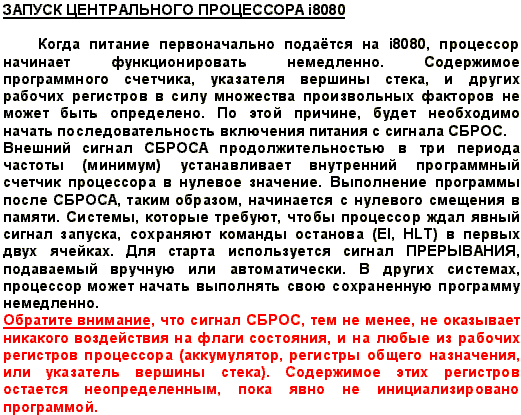 ЗАПУСК ЦЕНТРАЛЬНОГО ПРОЦЕССОРА i8080

Когда питание первоначально подаётся на i8080, процессор начинает функционировать немедленно. Содержимое программного счетчика, указателя вершины стека, и других рабочих регистров в силу множества произвольных факторов не может быть определено. По этой причине, будет необходимо начать последовательность включения питания с сигнала СБРОС.
Внешний сигнал СБРОСА продолжительностью в три периода частоты (минимум) устанавливает внутренний программный счетчик процессора в нулевое значение. Выполнение программы после СБРОСА, таким образом, начинается с нулевого смещения в памяти. Системы, которые требуют, чтобы процессор ждал явный сигнал запуска, сохраняют команды останова (EI, HLT) в первых двух ячейках. Для старта используется сигнал ПРЕРЫВАНИЯ, подаваемый вручную или автоматически. В других системах, процессор может начать выполнять свою сохраненную программу немедленно.
Обратите внимание, что сигнал СБРОС, тем не менее, не оказывает никакого воздействия на флаги состояния, и на любые из рабочих регистров процессора (аккумулятор, регистры общего назначения, или указатель вершины стека). Содержимое этих регистров остается неопределенным, пока явно не инициализировано программой.